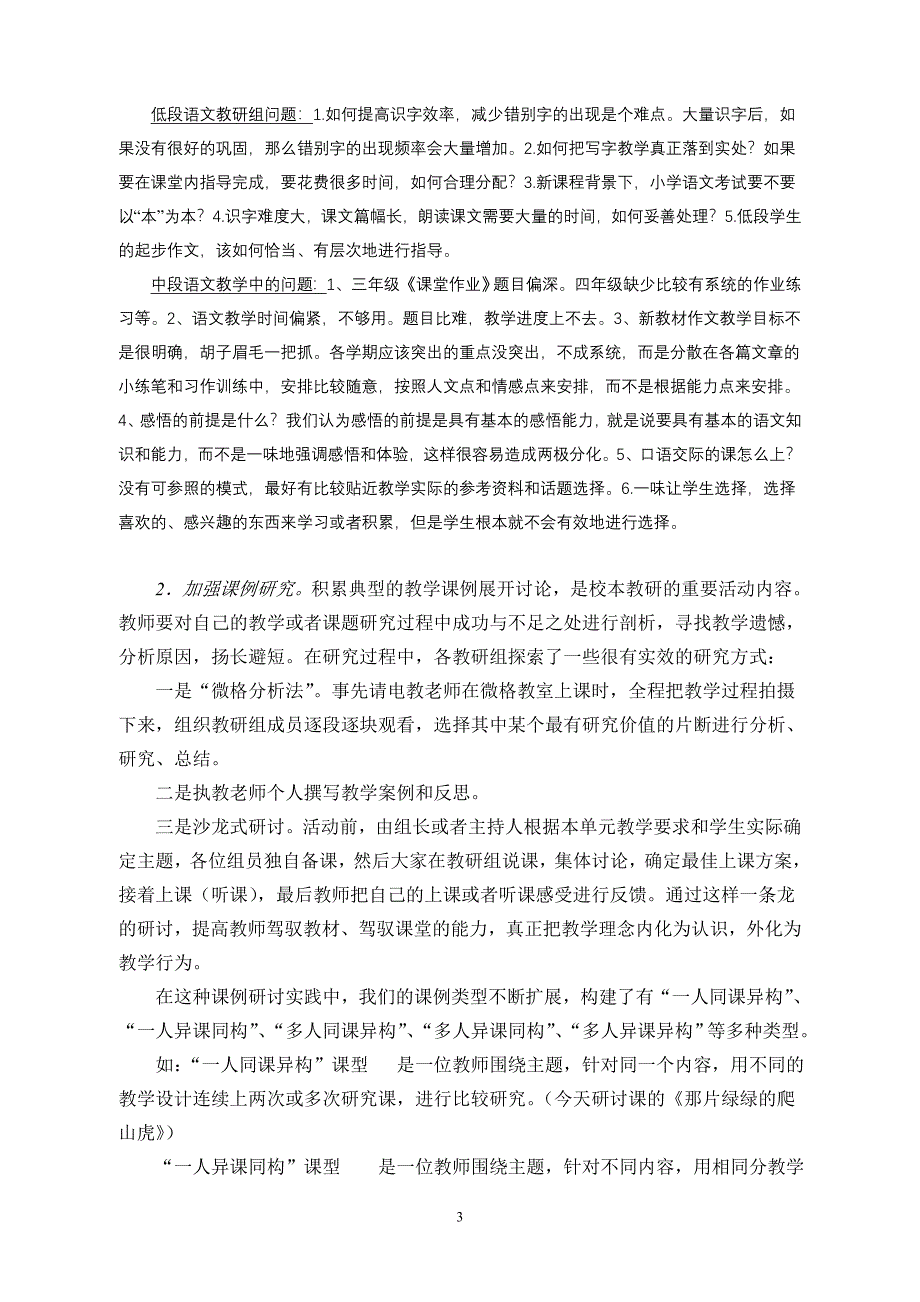 低段语文教研组问题：1.如何提高识字效率，减少错别字的出现是个难点。大量识字后，如果没有很好的巩固，那么错别字的出现频率会大量增加。2.如何把写字教学真正落到实处？如果要在课堂内指导完成，要花费很多时间，如何合理分配？3.新课程背景下，小学语文考试要不要以“本”为本？4.识字难度大，课文篇幅长，朗读课文需要大量的时间，如何妥善处理？5.低段学生的起步作文，该如何恰当、有层次地进行指导。

中段语文教学中的问题：1、三年级《课堂作业》题目偏深。四年级缺少比较有系统的作业练习等。2、语文教学时间偏紧，不够用。题目比难，教学进度上不去。3、新教材作文教学目标不是很明确，胡子眉毛一把抓。各学期应该突出的重点没突出，不成系统，而是分散在各篇文章的小练笔和习作训练中，安排比较随意，按照人文点和情感点来安排，而不是根据能力点来安排。4、感悟的前提是什么？我们认为感悟的前提是具有基本的感悟能力，就是说要具有基本的语文知识和能力，而不是一味地强调感悟和体验，这样很容易造成两极分化。5、口语交际的课怎么上？没有可参照的模式，最好有比较贴近教学实际的参考资料和话题选择。6.一味让学生选择，选择喜欢的、感兴趣的东西来学习或者积累，但是学生根本就不会有效地进行选择。

2．加强课例研究。积累典型的教学课例展开讨论，是校本教研的重要活动内容。教师要对自己的教学或者课题研究过程中成功与不足之处进行剖析，寻找教学遗憾，分析原因，扬长避短。在研究过程中，各教研组探索了一些很有实效的研究方式：

一是“微格分析法”。事先请电教老师在微格教室上课时，全程把教学过程拍摄下来，组织教研组成员逐段逐块观看，选择其中某个最有研究价值的片断进行分析、研究、总结。

二是执教老师个人撰写教学案例和反思。

三是沙龙式研讨。活动前，由组长或者主持人根据本单元教学要求和学生实际确定主题，各位组员独自备课，然后大家在教研组说课，集体讨论，确定最佳上课方案，接着上课（听课），最后教师把自己的上课或者听课感受进行反馈。通过这样一条龙的研讨，提高教师驾驭教材、驾驭课堂的能力，真正把教学理念内化为认识，外化为教学行为。

在这种课例研讨实践中，我们的课例类型不断扩展，构建了有“一人同课异构”、“一人异课同构”、“多人同课异构”、“多人异课同构”、“多人异课异构”等多种类型。

如：“一人同课异构”课型　是一位教师围绕主题，针对同一个内容，用不同的教学设计连续上两次或多次研究课，进行比较研究。（今天研讨课的《那片绿绿的爬山虎》）

“一人异课同构”课型　是一位教师围绕主题，针对不同内容，用相同分教学

3